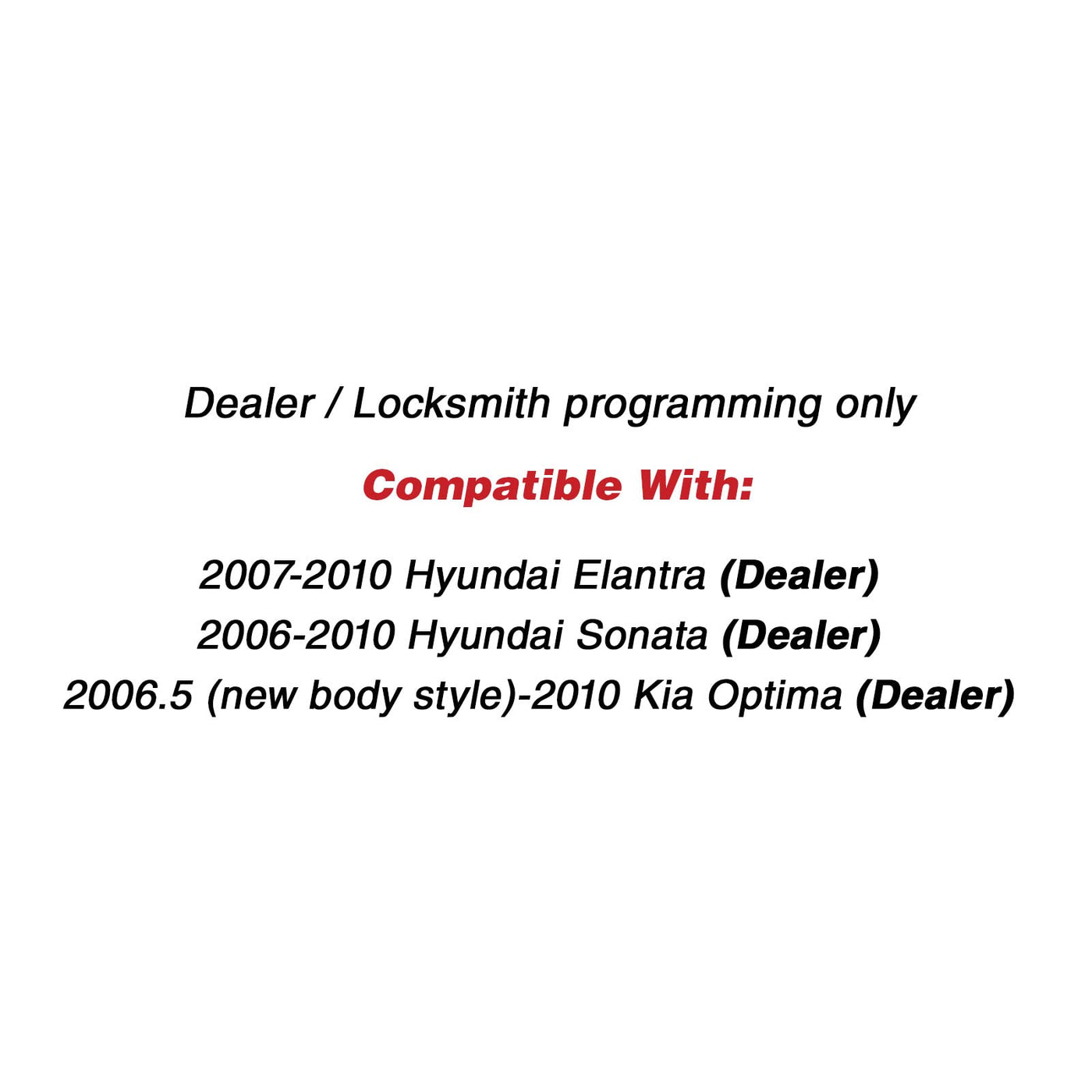 Dealer / Locksmith programming only

Compatible With:

2007-2010 Hyundai Elantra (Dealer)
2006-2010 Hyundai Sonata (Dealer)
2006.5 (new body style)-2010 Kia Optima (Dealer)